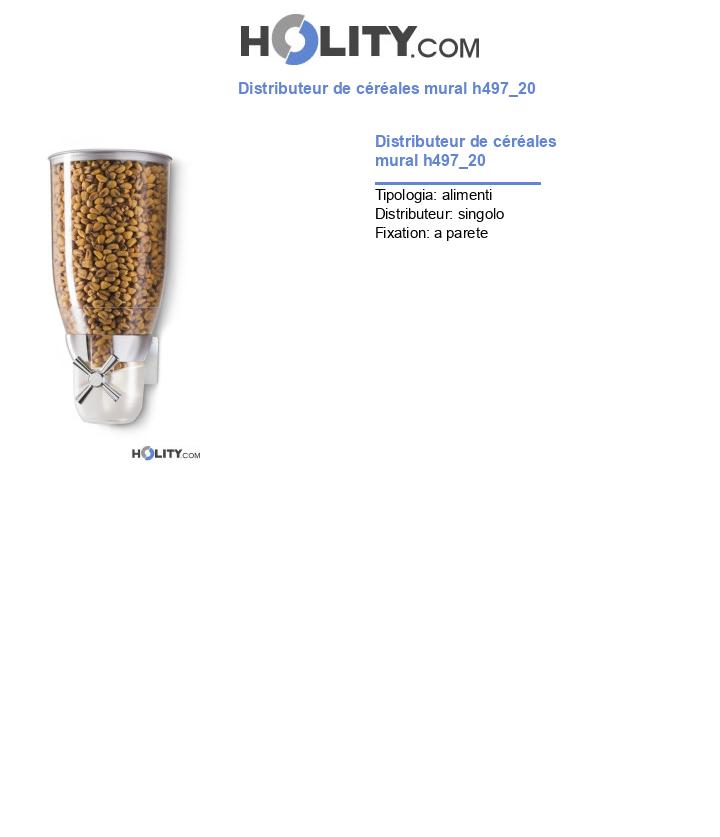 HOLITY.COM

Distributeur de céréales mural h497_20

Distributeur de céréales mural h497_20

Tipologia: alimenti
Distributeur: singolo
Fixation: a parete

HOLITY.COM